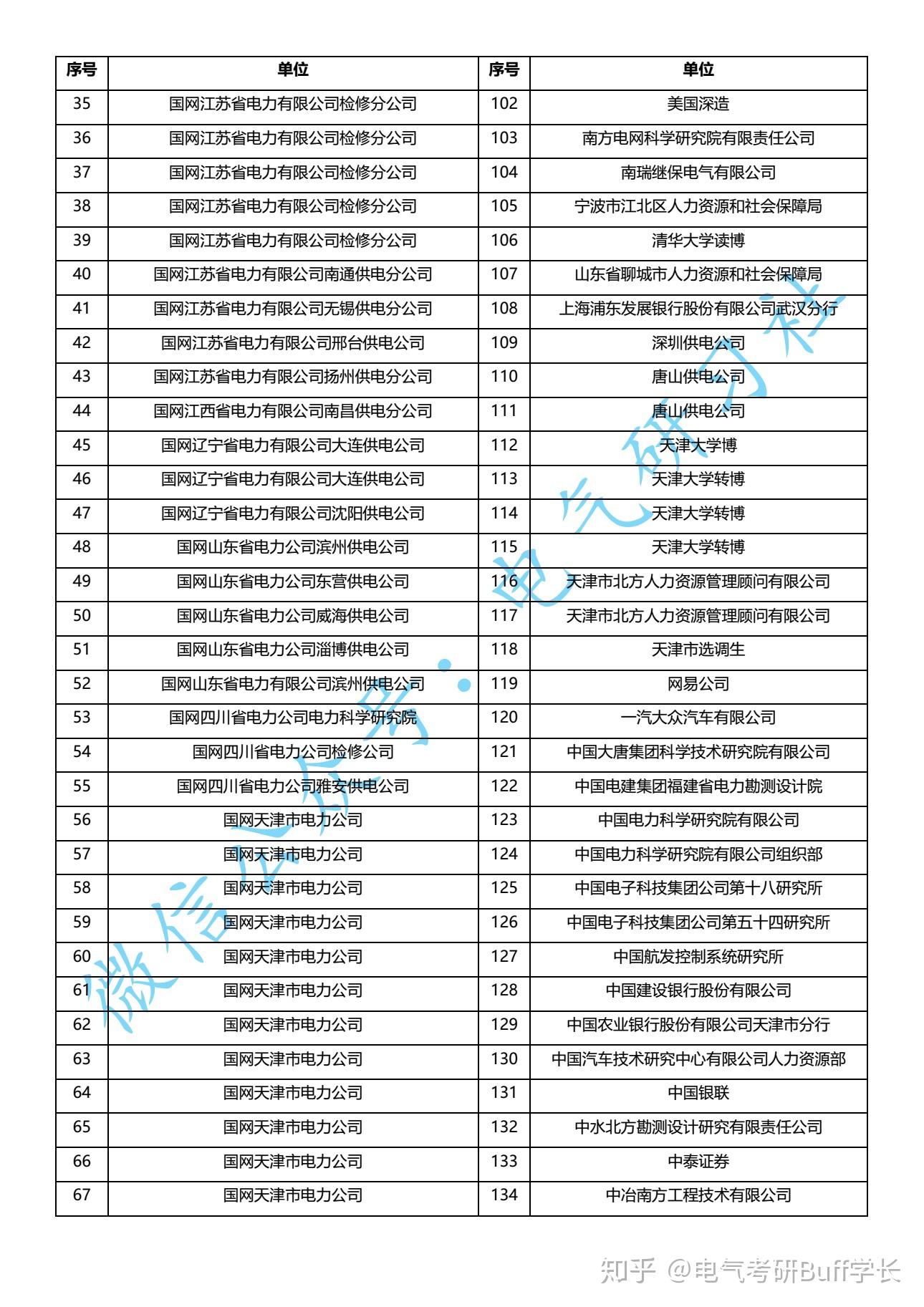 | 序号 | 单位 | 序号 | 单位 |
|---|---|---|---|
| 35 | 国网江苏省电力有限公司检修分公司 | 102 | 美国深造 |
| 36 | 国网江苏省电力有限公司检修分公司 | 103 | 南方电网科学研究院有限责任公司 |
| 37 | 国网江苏省电力有限公司检修分公司 | 104 | 南瑞继保电气有限公司 |
| 38 | 国网江苏省电力有限公司检修分公司 | 105 | 宁波市江北区人力资源和社会保障局 |
| 39 | 国网江苏省电力有限公司检修分公司 | 106 | 清华大学读博 |
| 40 | 国网江苏省电力有限公司南通供电分公司 | 107 | 山东省聊城市人力资源和社会保障局 |
| 41 | 国网江苏省电力有限公司无锡供电分公司 | 108 | 上海浦东发展银行股份有限公司武汉分行 |
| 42 | 国网江苏省电力有限公司邢台供电公司 | 109 | 深圳供电公司 |
| 43 | 国网江苏省电力有限公司扬州供电分公司 | 110 | 唐山供电公司 |
| 44 | 国网江西省电力有限公司南昌供电分公司 | 111 | 唐山供电公司 |
| 45 | 国网辽宁省电力有限公司大连供电公司 | 112 | 天津大学博 |
| 46 | 国网辽宁省电力有限公司大连供电公司 | 113 | 天津大学转博 |
| 47 | 国网辽宁省电力有限公司沈阳供电公司 | 114 | 天津大学转博 |
| 48 | 国网山东省电力公司滨州供电公司 | 115 | 天津大学转博 |
| 49 | 国网山东省电力公司东营供电公司 | 116 | 天津市北方人力资源管理顾问有限公司 |
| 50 | 国网山东省电力公司威海供电公司 | 117 | 天津市北方人力资源管理顾问有限公司 |
| 51 | 国网山东省电力公司淄博供电公司 | 118 | 天津市选调生 |
| 52 | 国网山东省电力有限公司滨州供电公司 | 119 | 网易公司 |
| 53 | 国网四川省电力公司电力科学研究院 | 120 | 一汽大众汽车有限公司 |
| 54 | 国网四川省电力公司检修公司 | 121 | 中国大唐集团科学技术研究院有限公司 |
| 55 | 国网四川省电力公司雅安供电公司 | 122 | 中国电建集团福建省电力勘测设计院 |
| 56 | 国网天津市电力公司 | 123 | 中国电力科学研究院有限公司 |
| 57 | 国网天津市电力公司 | 124 | 中国电力科学研究院有限公司组织部 |
| 58 | 国网天津市电力公司 | 125 | 中国电子科技集团公司第十八研究所 |
| 59 | 国网天津市电力公司 | 126 | 中国电子科技集团公司第五十四研究所 |
| 60 | 国网天津市电力公司 | 127 | 中国航发控制系统研究所 |
| 61 | 国网天津市电力公司 | 128 | 中国建设银行股份有限公司 |
| 62 | 国网天津市电力公司 | 129 | 中国农业银行股份有限公司天津市分行 |
| 63 | 国网天津市电力公司 | 130 | 中国汽车技术研究中心有限公司人力资源部 |
| 64 | 国网天津市电力公司 | 131 | 中国银联 |
| 65 | 国网天津市电力公司 | 132 | 中水北方勘测设计研究有限责任公司 |
| 66 | 国网天津市电力公司 | 133 | 中泰证券 |
| 67 | 国网天津市电力公司 | 134 | 中冶南方工程技术有限公司 |

微信公众号：电气研习社

知乎 @电气考研Buff学长